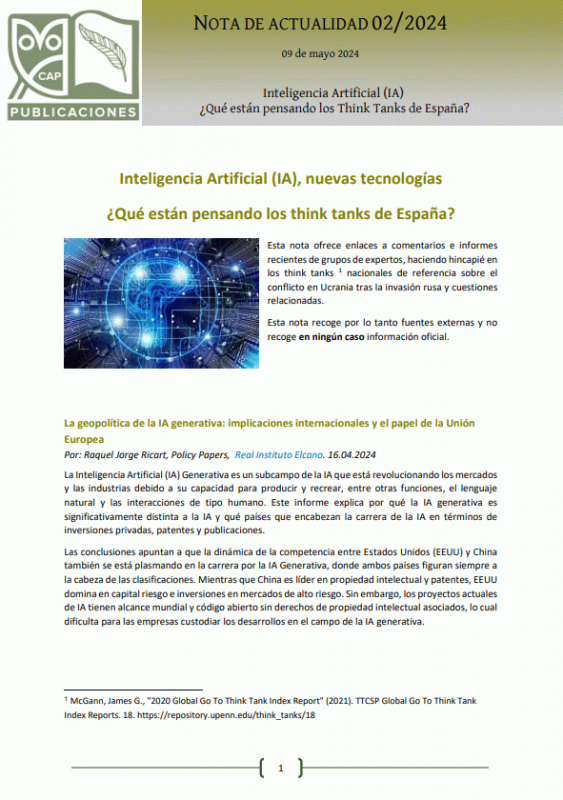 CAP
PUBLICACIONES

NOTA DE ACTUALIDAD 02/2024

09 de mayo 2024

Inteligencia Artificial (IA)
¿Qué están pensando los Think Tanks de España?

Inteligencia Artificial (IA), nuevas tecnologías

¿Qué están pensando los think tanks de España?

Esta nota ofrece enlaces a comentarios e informes recientes de grupos de expertos, haciendo hincapié en los think tanks $^1$ nacionales de referencia sobre el conflicto en Ucrania tras la invasión rusa y cuestiones relacionadas.

Esta nota recoge por lo tanto fuentes externas y no recoge en ningún caso información oficial.

La geopolítica de la IA generativa: implicaciones internacionales y el papel de la Unión Europea

Por: Raquel Jorge Ricart, Policy Papers, Real Instituto Elcano. 16.04.2024

La Inteligencia Artificial (IA) Generativa es un subcampo de la IA que está revolucionando los mercados y las industrias debido a su capacidad para producir y recrear, entre otras funciones, el lenguaje natural y las interacciones de tipo humano. Este informe explica por qué la IA generativa es significativamente distinta a la IA y qué países que encabezan la carrera de la IA en términos de inversiones privadas, patentes y publicaciones.

Las conclusiones apuntan a que la dinámica de la competencia entre Estados Unidos (EEUU) y China también se está plasmando en la carrera por la IA Generativa, donde ambos países figuran siempre a la cabeza de las clasificaciones. Mientras que China es líder en propiedad intelectual y patentes, EEUU domina en capital riesgo e inversiones en mercados de alto riesgo. Sin embargo, los proyectos actuales de IA tienen alcance mundial y código abierto sin derechos de propiedad intelectual asociados, lo cual dificulta para las empresas custodiar los desarrollos en el campo de la IA generativa.

$^1$ McGann, James G., "2020 Global Go To Think Tank Index Report" (2021). TTCSP Global Go To Think Tank Index Reports. 18. https://repository.upenn.edu/think_tanks/18

1